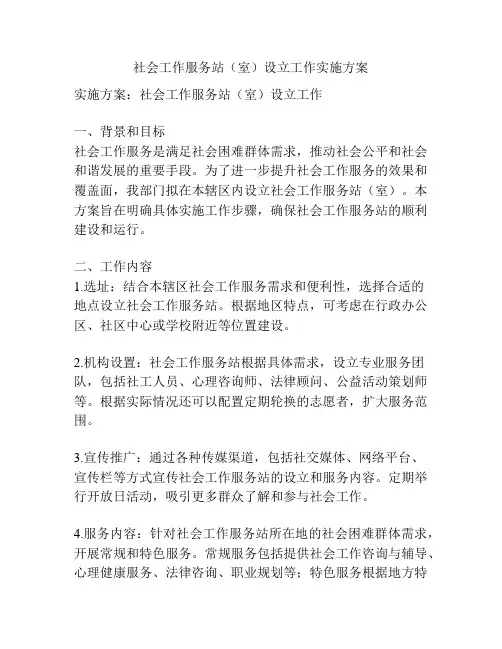 社会工作服务站（室）设立工作实施方案

实施方案：社会工作服务站（室）设立工作

一、背景和目标
社会工作服务是满足社会困难群体需求，推动社会公平和社会和谐发展的重要手段。为了进一步提升社会工作服务的效果和覆盖面，我部门拟在本辖区内设立社会工作服务站（室）。本方案旨在明确具体实施工作步骤，确保社会工作服务站的顺利建设和运行。

二、工作内容
1.选址：结合本辖区社会工作服务需求和便利性，选择合适的地点设立社会工作服务站。根据地区特点，可考虑在行政办公区、社区中心或学校附近等位置建设。

2.机构设置：社会工作服务站根据具体需求，设立专业服务团队，包括社工人员、心理咨询师、法律顾问、公益活动策划师等。根据实际情况还可以配置定期轮换的志愿者，扩大服务范围。

3.宣传推广：通过各种传媒渠道，包括社交媒体、网络平台、宣传栏等方式宣传社会工作服务站的设立和服务内容。定期举行开放日活动，吸引更多群众了解和参与社会工作。

4.服务内容：针对社会工作服务站所在地的社会困难群体需求，开展常规和特色服务。常规服务包括提供社会工作咨询与辅导、心理健康服务、法律咨询、职业规划等；特色服务根据地方特